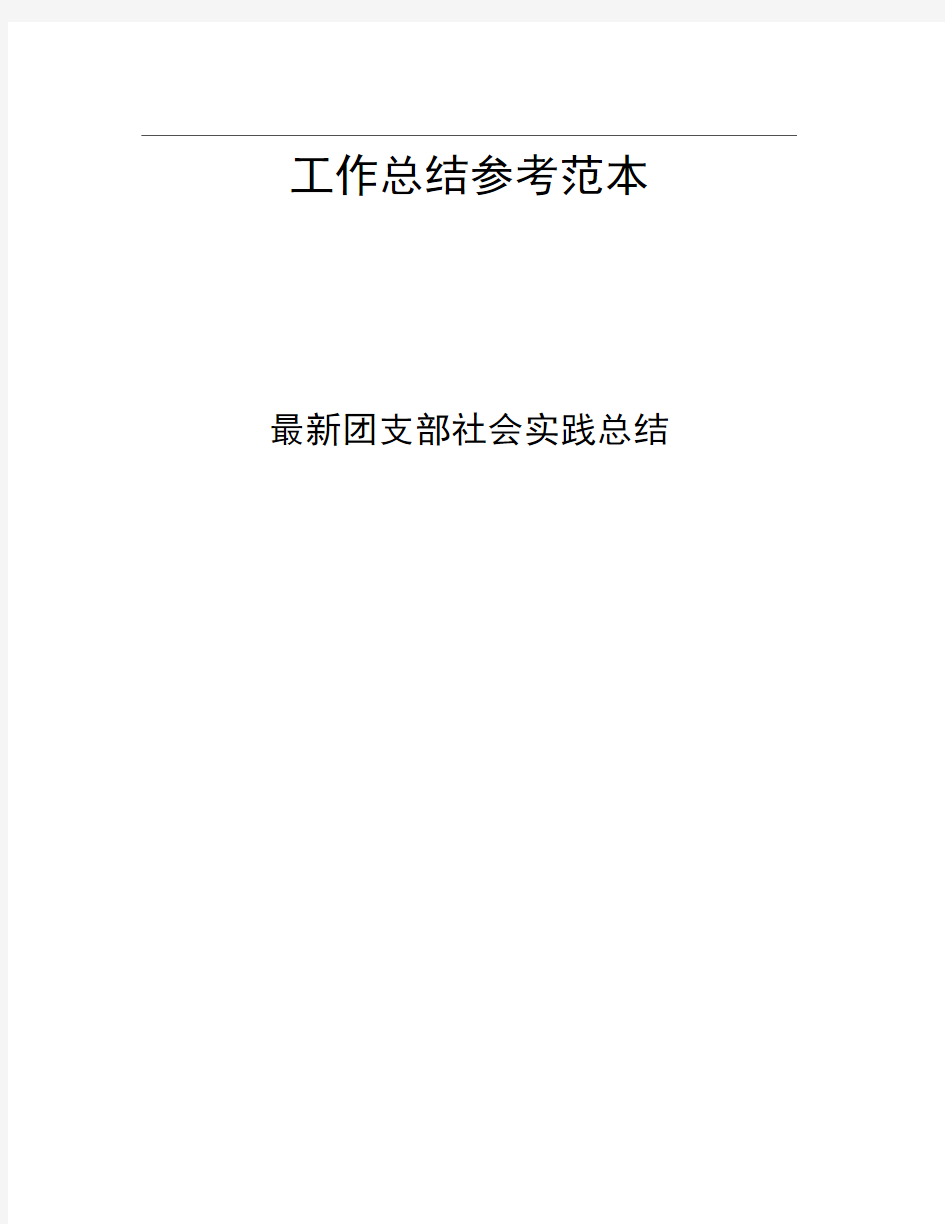 工作总结参考范本

最新团支部社会实践总结